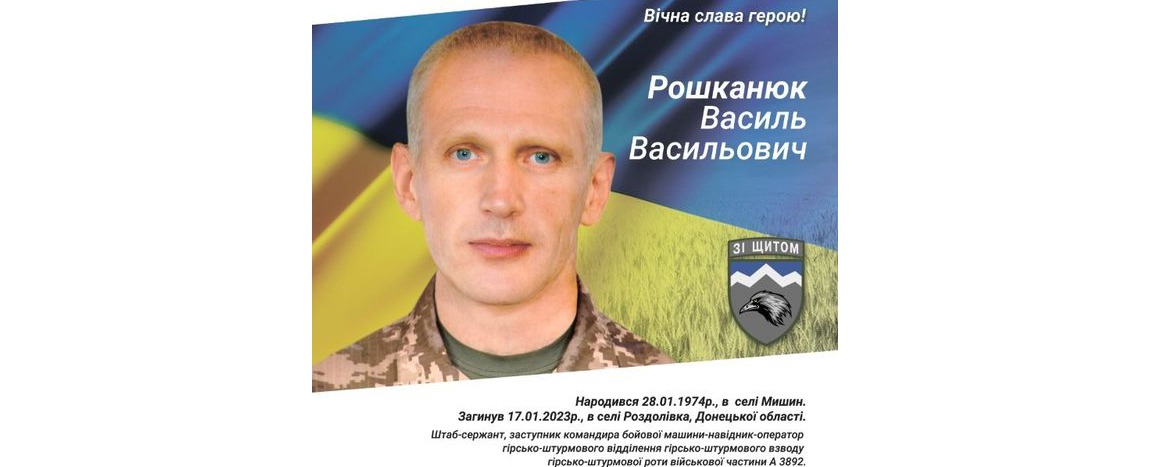 Вічна слава герою!

Рошканюк
Василь
Васильович

ЗІ ЩИТОМ

Народився 28.01.1974р., в селі Мишин.
Загинув 17.01.2023р., в селі Роздолівка, Донецької області.

Штаб-сержант, заступник командира бойової машини-навідник-оператор гірсько-штурмового відділення гірсько-штурмового взводу гірсько-штурмової роти військової частини А 3892.